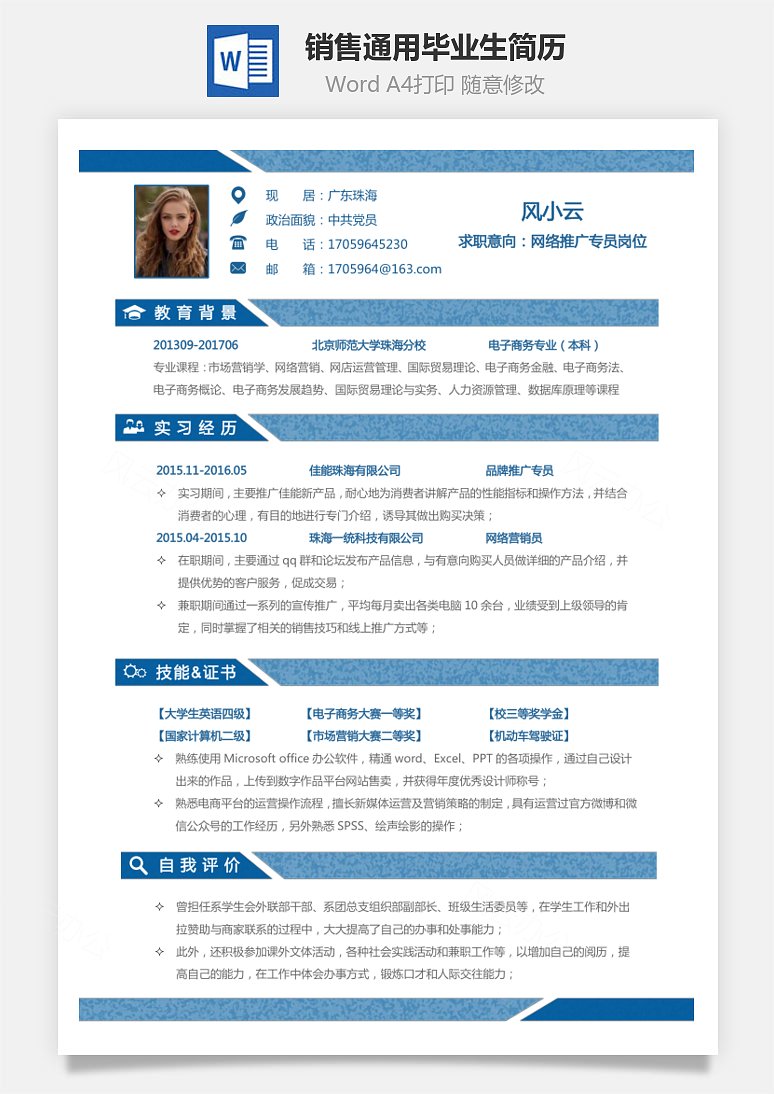 W

销售通用毕业生简历

Word A4打印 随意修改

现 居：广东珠海
政治面貌：中共党员
电 话：17059645230
邮 箱：1705964@163.com

风小云
求职意向：网络推广专员岗位

教育背景

201309-201706 北京师范大学珠海分校 电子商务专业（本科）

专业课程：市场营销学、网络营销、网店运营管理、国际贸易理论、电子商务金融、电子商务法、电子商务概论、电子商务发展趋势、国际贸易理论与实务、人力资源管理、数据库原理等课程

实习经历

2015.11-2016.05 佳能珠海有限公司 品牌推广专员

✧ 实习期间，主要推广佳能新产品，耐心地为消费者讲解产品的性能指标和操作方法，并结合消费者的心理，有目的地进行专门介绍，诱导其做出购买决策；

2015.04-2015.10 珠海一统科技有限公司 网络营销员

✧ 在职期间，主要通过 qq 群和论坛发布产品信息，与有意向购买人员做详细的产品介绍，并提供优势的客户服务，促成交易；

✧ 兼职期间通过一系列的宣传推广，平均每月卖出各类电脑 10 余台，业绩受到上级领导的肯定，同时掌握了相关的销售技巧和线上推广方式等；

技能&证书

【大学生英语四级】 【电子商务大赛一等奖】 【校三等奖学金】
【国家计算机二级】 【市场营销大赛二等奖】 【机动车驾驶证】

✧ 熟练使用 Microsoft office 办公软件，精通 word、Excel、PPT 的各项操作，通过自己设计出来的作品，上传到数字作品平台网站售卖，并获得年度优秀设计师称号；

✧ 熟悉电商平台的运营操作流程，擅长新媒体运营及营销策略的制定，具有运营过官方微博和微信公众号的工作经历，另外熟悉 SPSS、绘声绘影的操作；

自我评价

✧ 曾担任系学生会外联部干部、系团总支组织部副部长、班级生活委员等，在学生工作和外出拉赞助与商家联系的过程中，大大提高了自己的办事和处事能力；

✧ 此外，还积极参加课外文体活动，各种社会实践活动和兼职工作等，以增加自己的阅历，提高自己的能力，在工作中体会办事方式，锻炼口才和人际交往能力；